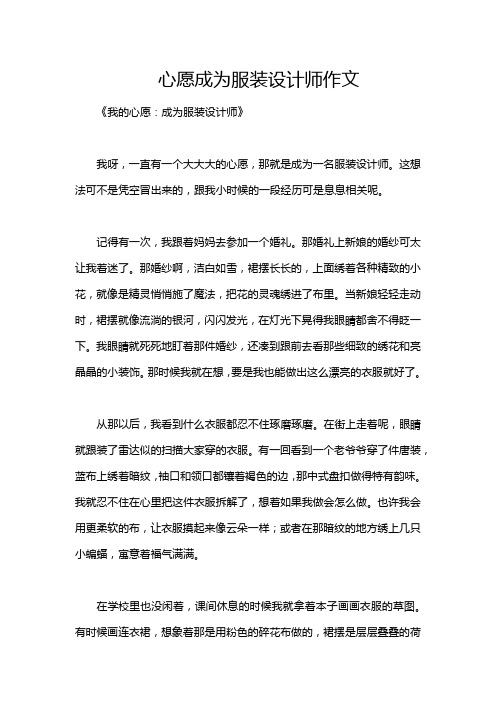 心愿成为服装设计师作文

《我的心愿：成为服装设计师》

我呀，一直有一个大大大的心愿，那就是成为一名服装设计师。这想法可不是凭空冒出来的，跟我小时候的一段经历可是息息相关呢。

记得有一次，我跟着妈妈去参加一个婚礼。那婚礼上新娘的婚纱可太让我着迷了。那婚纱啊，洁白如雪，裙摆长长的，上面绣着各种精致的小花，就像是精灵悄悄施了魔法，把花的灵魂绣进了布里。当新娘轻轻走动时，裙摆就像流淌的银河，闪闪发光，在灯光下晃得我眼睛都舍不得眨一下。我眼睛就死死地盯着那件婚纱，还凑到跟前去看那些细致的绣花和亮晶晶的小装饰。那时候我就在想，要是我也能做出这么漂亮的衣服就好了。

从那以后，我看到什么衣服都忍不住琢磨琢磨。在街上走着呢，眼睛就跟装了雷达似的扫描大家穿的衣服。有一回看到一个老爷爷穿了件唐装，蓝布上绣着暗纹，袖口和领口都镶着褐色的边，那中式盘扣做得特有韵味。我就忍不住在心里把这件衣服拆解了，想着如果我做会怎么做。也许我会用更柔软的布，让衣服摸起来像云朵一样；或者在那暗纹的地方绣上几只小蝙蝠，寓意着福气满满。

在学校里也没闲着，课间休息的时候我就拿着本子画画衣服的草图。有时候画连衣裙，想象着那是用粉色的碎花布做的，裙摆是层层叠叠的荷